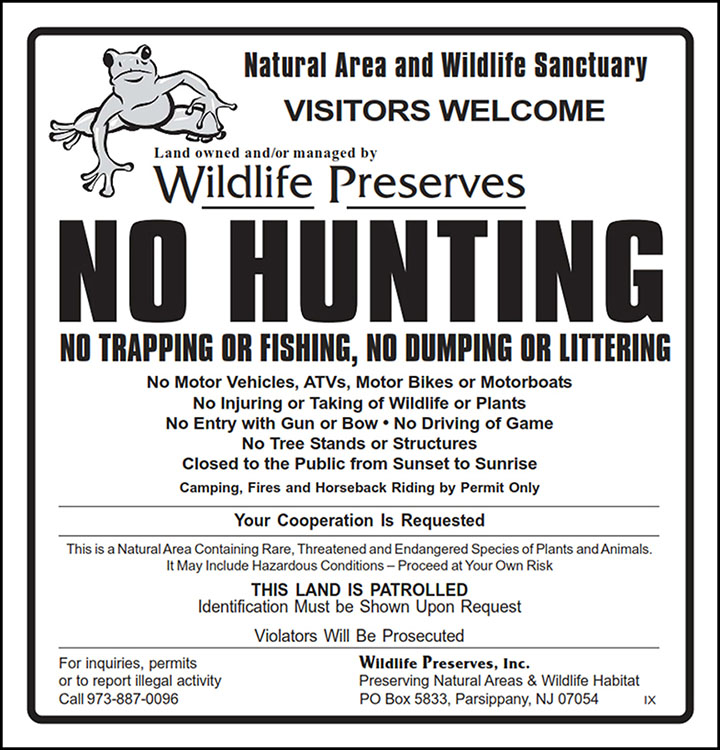 Natural Area and Wildlife Sanctuary

VISITORS WELCOME

Land owned and/or managed by

Wildlife Preserves

NO HUNTING

NO TRAPPING OR FISHING, NO DUMPING OR LITTERING

No Motor Vehicles, ATVs, Motor Bikes or Motorboats
No Injuring or Taking of Wildlife or Plants
No Entry with Gun or Bow • No Driving of Game
No Tree Stands or Structures
Closed to the Public from Sunset to Sunrise
Camping, Fires and Horseback Riding by Permit Only

Your Cooperation Is Requested

This is a Natural Area Containing Rare, Threatened and Endangered Species of Plants and Animals. It May Include Hazardous Conditions – Proceed at Your Own Risk

THIS LAND IS PATROLLED
Identification Must be Shown Upon Request

Violators Will Be Prosecuted

For inquiries, permits
or to report illegal activity
Call 973-887-0096

Wildlife Preserves, Inc.
Preserving Natural Areas & Wildlife Habitat
PO Box 5833, Parsippany, NJ 07054

IX